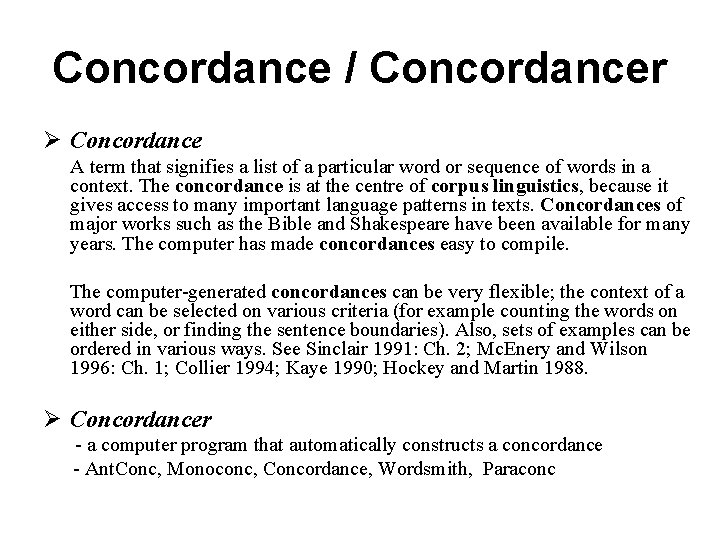 Concordance / Concordancer

➢ Concordance

A term that signifies a list of a particular word or sequence of words in a context. The concordance is at the centre of corpus linguistics, because it gives access to many important language patterns in texts. Concordances of major works such as the Bible and Shakespeare have been available for many years. The computer has made concordances easy to compile.

The computer-generated concordances can be very flexible; the context of a word can be selected on various criteria (for example counting the words on either side, or finding the sentence boundaries). Also, sets of examples can be ordered in various ways. See Sinclair 1991: Ch. 2; McEnery and Wilson 1996: Ch. 1; Collier 1994; Kaye 1990; Hockey and Martin 1988.

➢ Concordancer

- a computer program that automatically constructs a concordance
- AntConc, Monoconc, Concordance, Wordsmith, Paraconc